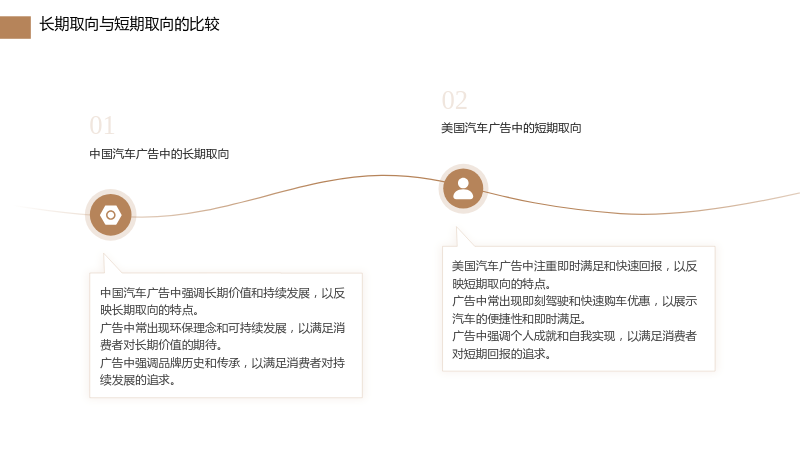 长期取向与短期取向的比较

01

中国汽车广告中的长期取向

中国汽车广告中强调长期价值和持续发展，以反映长期取向的特点。

广告中常出现环保理念和可持续发展，以满足消费者对长期价值的期待。

广告中强调品牌历史和传承，以满足消费者对持续发展的追求。

02

美国汽车广告中的短期取向

美国汽车广告中注重即时满足和快速回报，以反映短期取向的特点。

广告中常出现即刻驾驶和快速购车优惠，以展示汽车的便捷性和即时满足。

广告中强调个人成就和自我实现，以满足消费者对短期回报的追求。